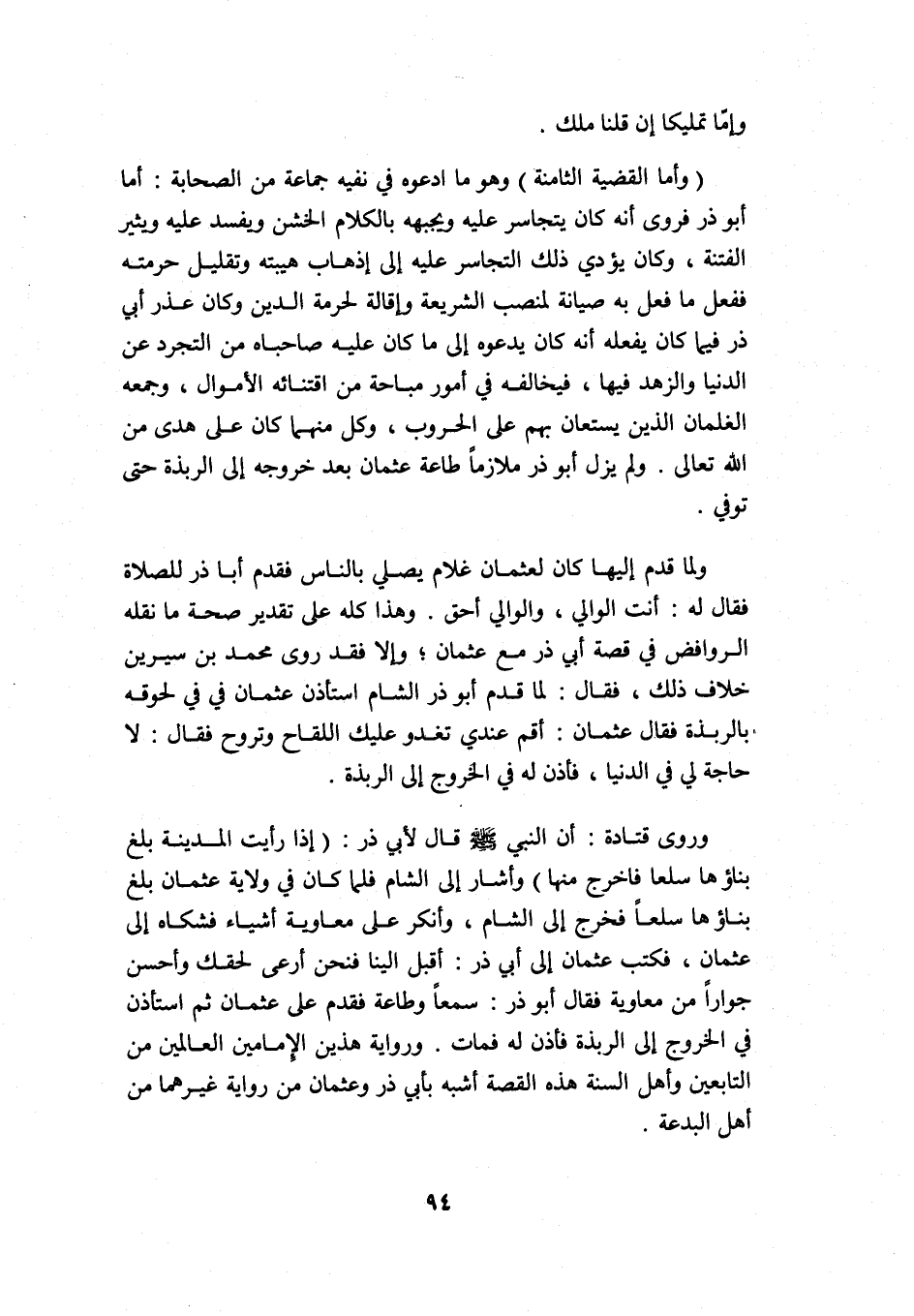 وإمّا تمليكا إن قلنا ملك .

( وأما القضية الثامنة ) وهو ما ادعوه في نفيه جماعة من الصحابة : أما أبو ذر فروى أنه كان يتجاسر عليه ويجبهه بالكلام الخشن ويفسد عليه ويثير الفتنة ، وكان يؤدي ذلك التجاسر عليه إلى إذهاب هيبته وتقليل حرمته ففعل ما فعل به صيانة لمنصب الشريعة وإقالة لحرمة الدين وكان عذر أبي ذر فيما كان يفعله أنه كان يدعوه إلى ما كان عليه صاحباه من التجرد عن الدنيا والزهد فيها ، فيخالفه في أمور مباحة من اقتنائه الأموال ، وجمعه الغلمان الذين يستعان بهم على الحروب ، وكل منهما كان على هدى من الله تعالى . ولم يزل أبو ذر ملازماً طاعة عثمان بعد خروجه إلى الربذة حتى توفي .

ولما قدم إليها كان لعثمان غلام يصلي بالناس فقدم أبا ذر للصلاة فقال له : أنت الوالي ، والوالي أحق . وهذا كله على تقدير صحة ما نقله الروافض في قصة أبي ذر مع عثمان ؛ وإلا فقد روى محمد بن سيرين خلاف ذلك ، فقال : لما قدم أبو ذر الشام استأذن عثمان في في لحوقه بالربذة فقال عثمان : أقم عندي تغدو عليك اللقاح وتروح فقال : لا حاجة لي في الدنيا ، فأذن له في الخروج إلى الربذة .

وروى قتادة : أن النبي ﷺ قال لأبي ذر : ( إذا رأيت المدينة بلغ بناؤها سلعا فاخرج منها ) وأشار إلى الشام فلما كان في ولاية عثمان بلغ بناؤها سلعاً فخرج إلى الشام ، وأنكر على معاوية أشياء فشكاه إلى عثمان ، فكتب عثمان إلى أبي ذر : أقبل الينا فنحن أرعى لحقك وأحسن جواراً من معاوية فقال أبو ذر : سمعاً وطاعة فقدم على عثمان ثم استأذن في الخروج إلى الربذة فأذن له فمات . ورواية هذين الإمامين العالمين من التابعين وأهل السنة هذه القصة أشبه بأبي ذر وعثمان من رواية غيرهما من أهل البدعة .

٩٤